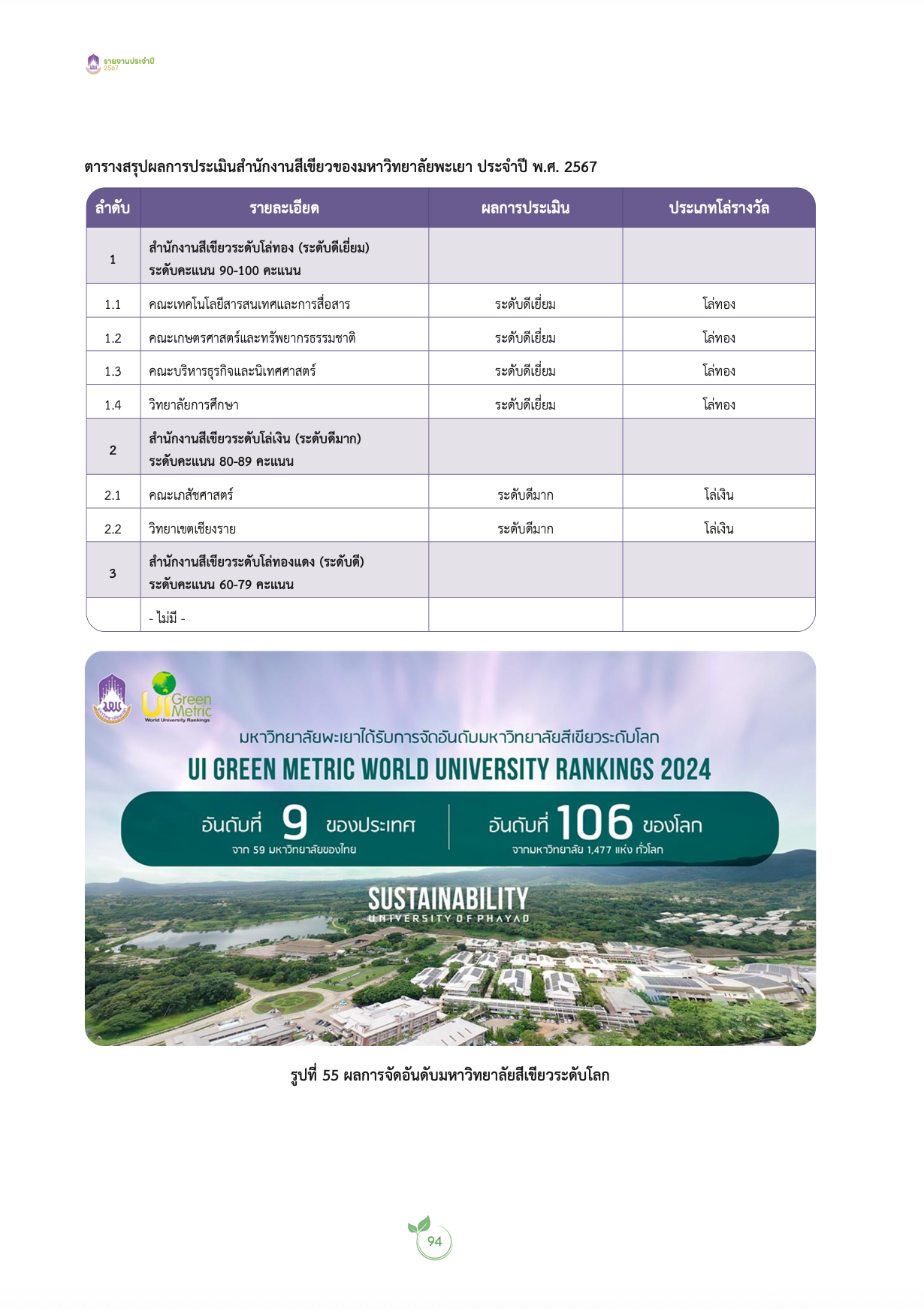 รายงานประจำปี 2567

ตารางสรุปผลการประเมินสำนักงานสีเขียวของมหาวิทยาลัยพะเยา ประจำปี พ.ศ. 2567

| ลำดับ | รายละเอียด | ผลการประเมิน | ประเภทโล่รางวัล |
|---|---|---|---|
| 1 | สำนักงานสีเขียวระดับโล่ทอง (ระดับดีเยี่ยม) ระดับคะแนน 90-100 คะแนน | | |
| 1.1 | คณะเทคโนโลยีสารสนเทศและการสื่อสาร | ระดับดีเยี่ยม | โล่ทอง |
| 1.2 | คณะเกษตรศาสตร์และทรัพยากรธรรมชาติ | ระดับดีเยี่ยม | โล่ทอง |
| 1.3 | คณะบริหารธุรกิจและนิเทศศาสตร์ | ระดับดีเยี่ยม | โล่ทอง |
| 1.4 | วิทยาลัยการศึกษา | ระดับดีเยี่ยม | โล่ทอง |
| 2 | สำนักงานสีเขียวระดับโล่เงิน (ระดับดีมาก) ระดับคะแนน 80-89 คะแนน | | |
| 2.1 | คณะเภสัชศาสตร์ | ระดับดีมาก | โล่เงิน |
| 2.2 | วิทยาเขตเชียงราย | ระดับดีมาก | โล่เงิน |
| 3 | สำนักงานสีเขียวระดับโล่ทองแดง (ระดับดี) ระดับคะแนน 60-79 คะแนน | | |
| | - ไม่มี - | | |

UI Green Metric World University Rankings

มหาวิทยาลัยพะเยาได้รับการจัดอันดับมหาวิทยาลัยสีเขียวระดับโลก

UI GREEN METRIC WORLD UNIVERSITY RANKINGS 2024

อันดับที่ 9 ของประเทศ
จาก 59 มหาวิทยาลัยของไทย

อันดับที่ 106 ของโลก
จากมหาวิทยาลัย 1,477 แห่ง ทั่วโลก

SUSTAINABILITY
UNIVERSITY OF PHAYAO

รูปที่ 55 ผลการจัดอันดับมหาวิทยาลัยสีเขียวระดับโลก

94